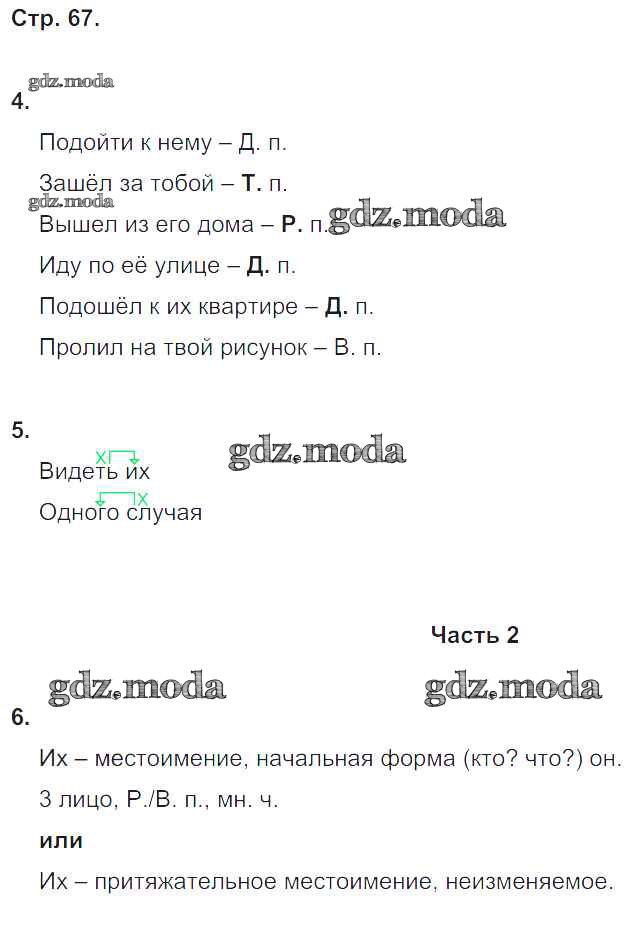 Стр. 67.

gdz.moda
4.

Подойти к нему – Д. п.

Зашёл за тобой – Т. п.

gdz.moda
Вышел из его дома – Р. п. gdz.moda

Иду по её улице – Д. п.

Подошёл к их квартире – Д. п.

Пролил на твой рисунок – В. п.

5.

gdz.moda

x
Видеть их

x
Одного случая

Часть 2

gdz.moda gdz.moda

6.

Их – местоимение, начальная форма (кто? что?) он. 3 лицо, Р./В. п., мн. ч.

или

Их – притяжательное местоимение, неизменяемое.